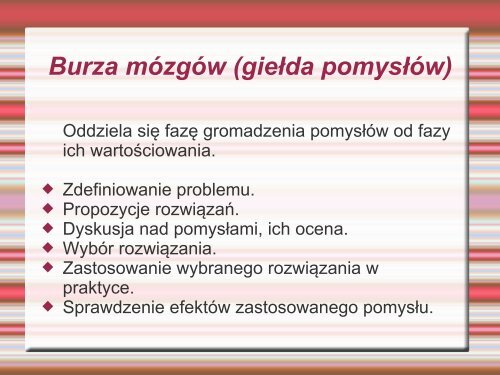 Burza mózgów (giełda pomysłów)

Oddziela się fazę gromadzenia pomysłów od fazy ich wartościowania.

◆ Zdefiniowanie problemu.
◆ Propozycje rozwiązań.
◆ Dyskusja nad pomysłami, ich ocena.
◆ Wybór rozwiązania.
◆ Zastosowanie wybranego rozwiązania w praktyce.
◆ Sprawdzenie efektów zastosowanego pomysłu.